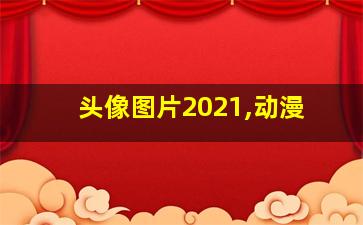 头像图片2021,动漫